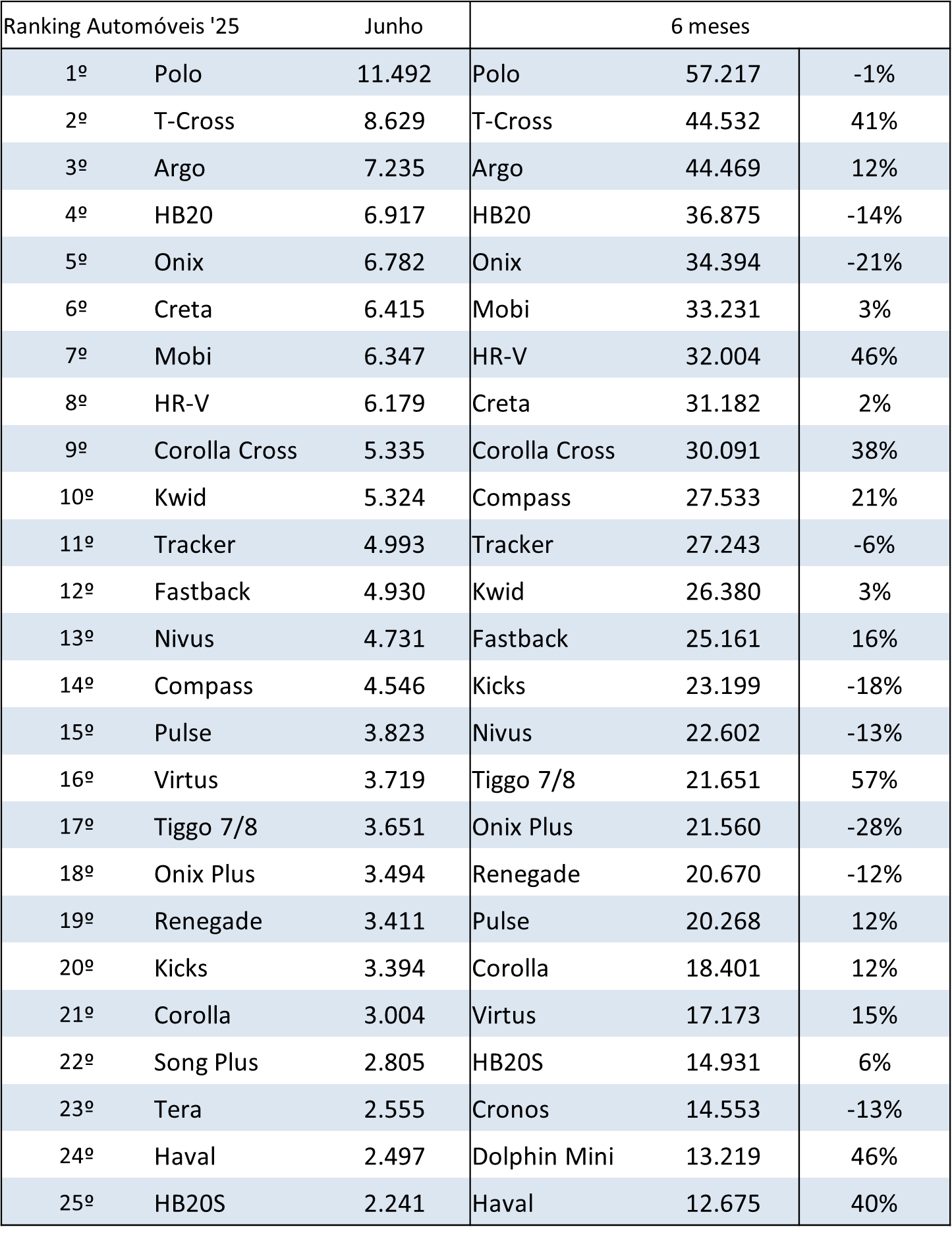 | Ranking Automóveis '25 | | Junho | 6 meses | | |
|---|---|---|---|---|---|
| 1º | Polo | 11.492 | Polo | 57.217 | -1% |
| 2º | T-Cross | 8.629 | T-Cross | 44.532 | 41% |
| 3º | Argo | 7.235 | Argo | 44.469 | 12% |
| 4º | HB20 | 6.917 | HB20 | 36.875 | -14% |
| 5º | Onix | 6.782 | Onix | 34.394 | -21% |
| 6º | Creta | 6.415 | Mobi | 33.231 | 3% |
| 7º | Mobi | 6.347 | HR-V | 32.004 | 46% |
| 8º | HR-V | 6.179 | Creta | 31.182 | 2% |
| 9º | Corolla Cross | 5.335 | Corolla Cross | 30.091 | 38% |
| 10º | Kwid | 5.324 | Compass | 27.533 | 21% |
| 11º | Tracker | 4.993 | Tracker | 27.243 | -6% |
| 12º | Fastback | 4.930 | Kwid | 26.380 | 3% |
| 13º | Nivus | 4.731 | Fastback | 25.161 | 16% |
| 14º | Compass | 4.546 | Kicks | 23.199 | -18% |
| 15º | Pulse | 3.823 | Nivus | 22.602 | -13% |
| 16º | Virtus | 3.719 | Tiggo 7/8 | 21.651 | 57% |
| 17º | Tiggo 7/8 | 3.651 | Onix Plus | 21.560 | -28% |
| 18º | Onix Plus | 3.494 | Renegade | 20.670 | -12% |
| 19º | Renegade | 3.411 | Pulse | 20.268 | 12% |
| 20º | Kicks | 3.394 | Corolla | 18.401 | 12% |
| 21º | Corolla | 3.004 | Virtus | 17.173 | 15% |
| 22º | Song Plus | 2.805 | HB20S | 14.931 | 6% |
| 23º | Tera | 2.555 | Cronos | 14.553 | -13% |
| 24º | Haval | 2.497 | Dolphin Mini | 13.219 | 46% |
| 25º | HB20S | 2.241 | Haval | 12.675 | 40% |